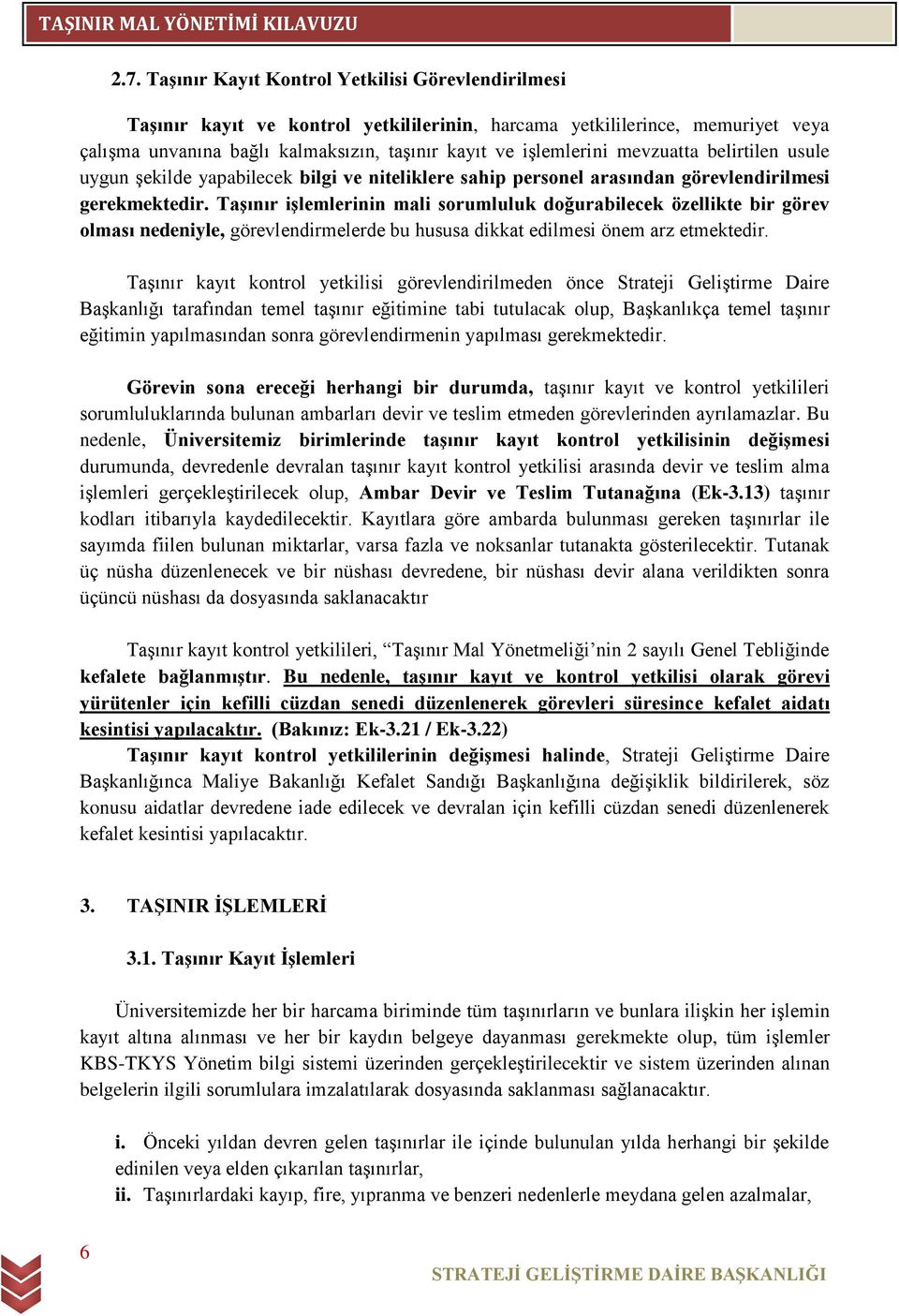 TAŞINIR MAL YÖNETİMİ KILAVUZU

2.7. Taşınır Kayıt Kontrol Yetkilisi Görevlendirilmesi

Taşınır kayıt ve kontrol yetkililerinin, harcama yetkililerince, memuriyet veya çalışma unvanına bağlı kalmaksızın, taşınır kayıt ve işlemlerini mevzuatta belirtilen usule uygun şekilde yapabilecek bilgi ve niteliklere sahip personel arasından görevlendirilmesi gerekmektedir. Taşınır işlemlerinin mali sorumluluk doğurabilecek özellikte bir görev olması nedeniyle, görevlendirmelerde bu hususa dikkat edilmesi önem arz etmektedir.

Taşınır kayıt kontrol yetkilisi görevlendirilmeden önce Strateji Geliştirme Daire Başkanlığı tarafından temel taşınır eğitimine tabi tutulacak olup, Başkanlıkça temel taşınır eğitimin yapılmasından sonra görevlendirmenin yapılması gerekmektedir.

Görevin sona ereceği herhangi bir durumda, taşınır kayıt ve kontrol yetkilileri sorumluluklarında bulunan ambarları devir ve teslim etmeden görevlerinden ayrılamazlar. Bu nedenle, Üniversitemiz birimlerinde taşınır kayıt kontrol yetkilisinin değişmesi durumunda, devredenle devralan taşınır kayıt kontrol yetkilisi arasında devir ve teslim alma işlemleri gerçekleştirilecek olup, Ambar Devir ve Teslim Tutanağına (Ek-3.13) taşınır kodları itibarıyla kaydedilecektir. Kayıtlara göre ambarda bulunması gereken taşınırlar ile sayımda fiilen bulunan miktarlar, varsa fazla ve noksanlar tutanakta gösterilecektir. Tutanak üç nüsha düzenlenecek ve bir nüshası devredene, bir nüshası devir alana verildikten sonra üçüncü nüshası da dosyasında saklanacaktır

Taşınır kayıt kontrol yetkilileri, “Taşınır Mal Yönetmeliği’nin 2 sayılı Genel Tebliğinde kefalete bağlanmıştır. Bu nedenle, taşınır kayıt ve kontrol yetkilisi olarak görevi yürütenler için kefilli cüzdan senedi düzenlenerek görevleri süresince kefalet aidatı kesintisi yapılacaktır. (Bakınız: Ek-3.21 / Ek-3.22)

Taşınır kayıt kontrol yetkililerinin değişmesi halinde, Strateji Geliştirme Daire Başkanlığınca Maliye Bakanlığı Kefalet Sandığı Başkanlığına değişiklik bildirilerek, söz konusu aidatlar devredene iade edilecek ve devralan için kefilli cüzdan senedi düzenlenerek kefalet kesintisi yapılacaktır.

3. TAŞINIR İŞLEMLERİ

3.1. Taşınır Kayıt İşlemleri

Üniversitemizde her bir harcama biriminde tüm taşınırların ve bunlara ilişkin her işlemin kayıt altına alınması ve her bir kaydın belgeye dayanması gerekmekte olup, tüm işlemler KBS-TKYS Yönetim bilgi sistemi üzerinden gerçekleştirilecektir ve sistem üzerinden alınan belgelerin ilgili sorumlulara imzalatılarak dosyasında saklanması sağlanacaktır.

i. Önceki yıldan devren gelen taşınırlar ile içinde bulunulan yılda herhangi bir şekilde edinilen veya elden çıkarılan taşınırlar,
ii. Taşınırlardaki kayıp, fire, yıpranma ve benzeri nedenlerle meydana gelen azalmalar,

6

STRATEJİ GELİŞTİRME DAİRE BAŞKANLIĞI